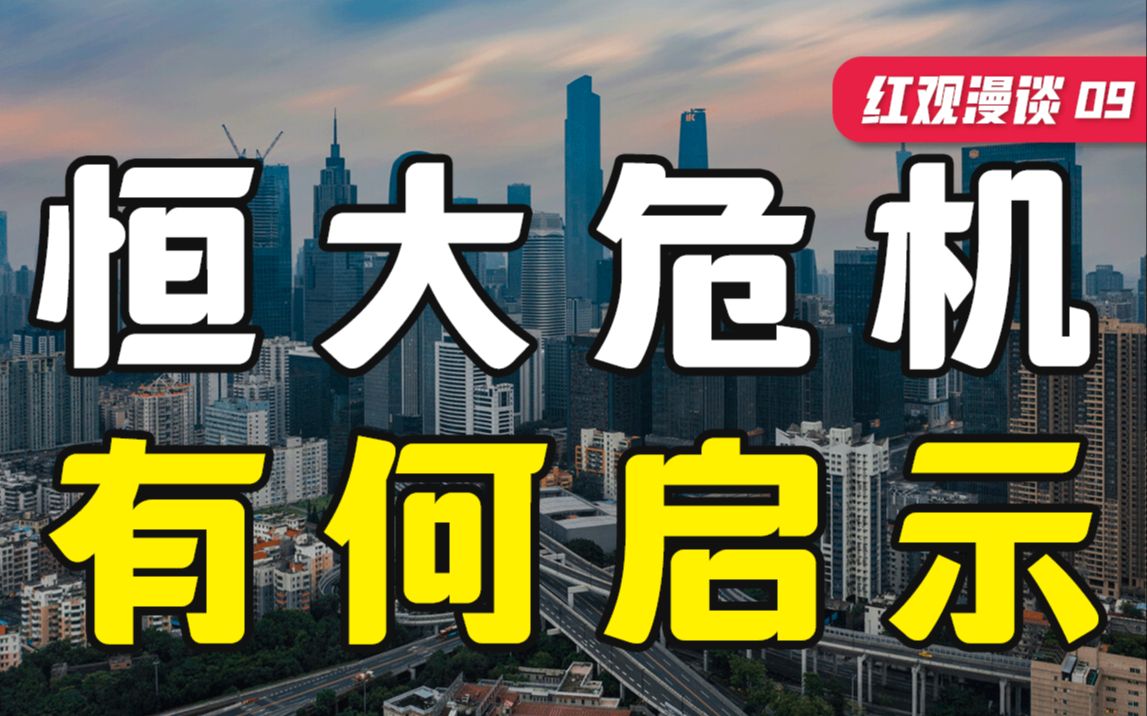 红观漫谈 09

恒大危机

有何启示